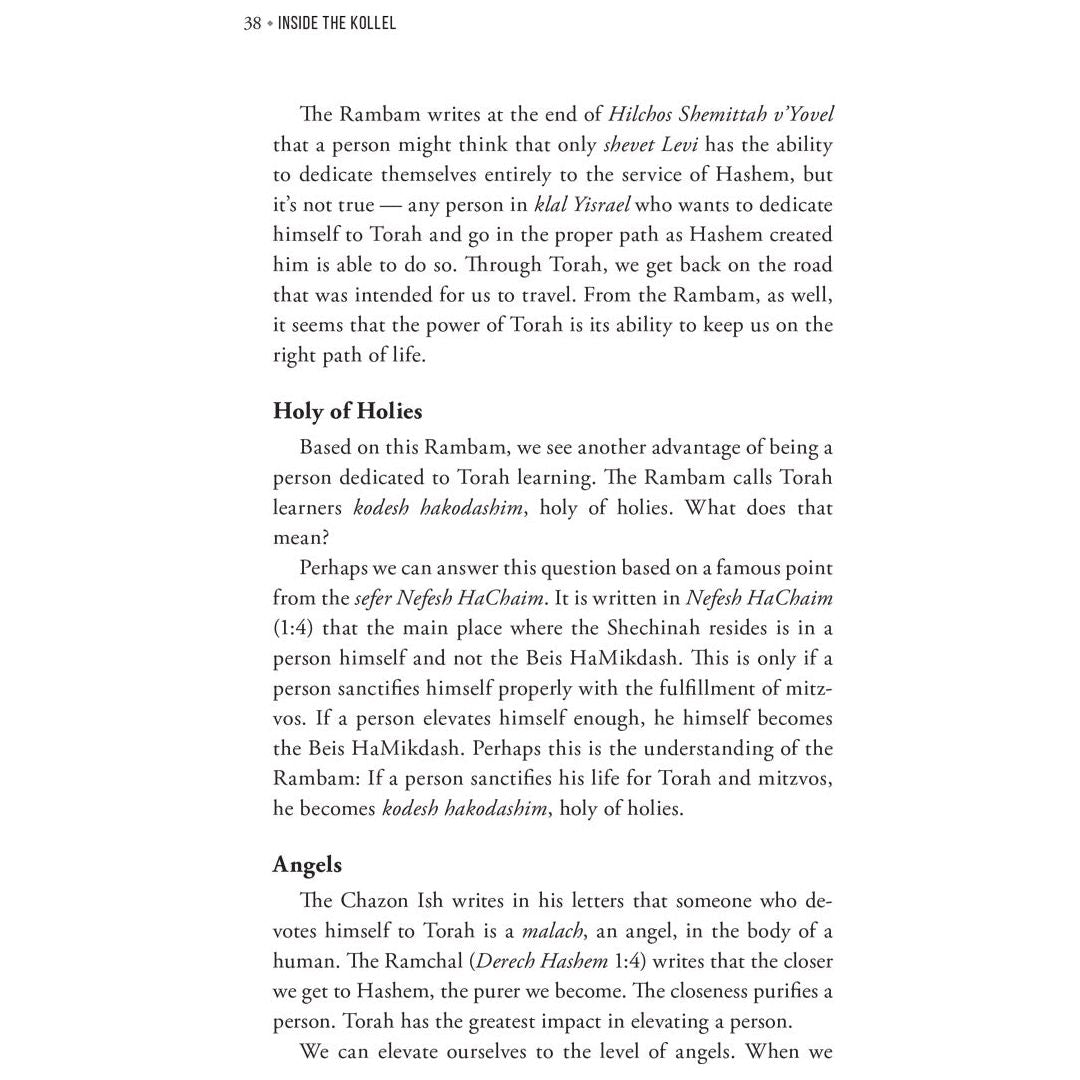 38 • INSIDE THE KOLLEL

The Rambam writes at the end of Hilchos Shemittah v'Yovel that a person might think that only shevet Levi has the ability to dedicate themselves entirely to the service of Hashem, but it's not true — any person in klal Yisrael who wants to dedicate himself to Torah and go in the proper path as Hashem created him is able to do so. Through Torah, we get back on the road that was intended for us to travel. From the Rambam, as well, it seems that the power of Torah is its ability to keep us on the right path of life.

Holy of Holies

Based on this Rambam, we see another advantage of being a person dedicated to Torah learning. The Rambam calls Torah learners kodesh hakodashim, holy of holies. What does that mean?

Perhaps we can answer this question based on a famous point from the sefer Nefesh HaChaim. It is written in Nefesh HaChaim (1:4) that the main place where the Shechinah resides is in a person himself and not the Beis HaMikdash. This is only if a person sanctifies himself properly with the fulfillment of mitzvos. If a person elevates himself enough, he himself becomes the Beis HaMikdash. Perhaps this is the understanding of the Rambam: If a person sanctifies his life for Torah and mitzvos, he becomes kodesh hakodashim, holy of holies.

Angels

The Chazon Ish writes in his letters that someone who devotes himself to Torah is a malach, an angel, in the body of a human. The Ramchal (Derech Hashem 1:4) writes that the closer we get to Hashem, the purer we become. The closeness purifies a person. Torah has the greatest impact in elevating a person.

We can elevate ourselves to the level of angels. When we